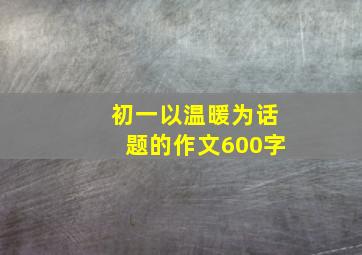 初一以温暖为话题的作文600字